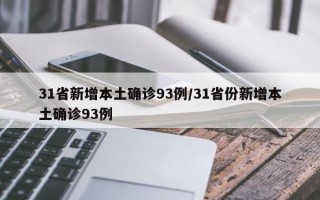 31省新增本土确诊93例/31省份新增本土确诊93例